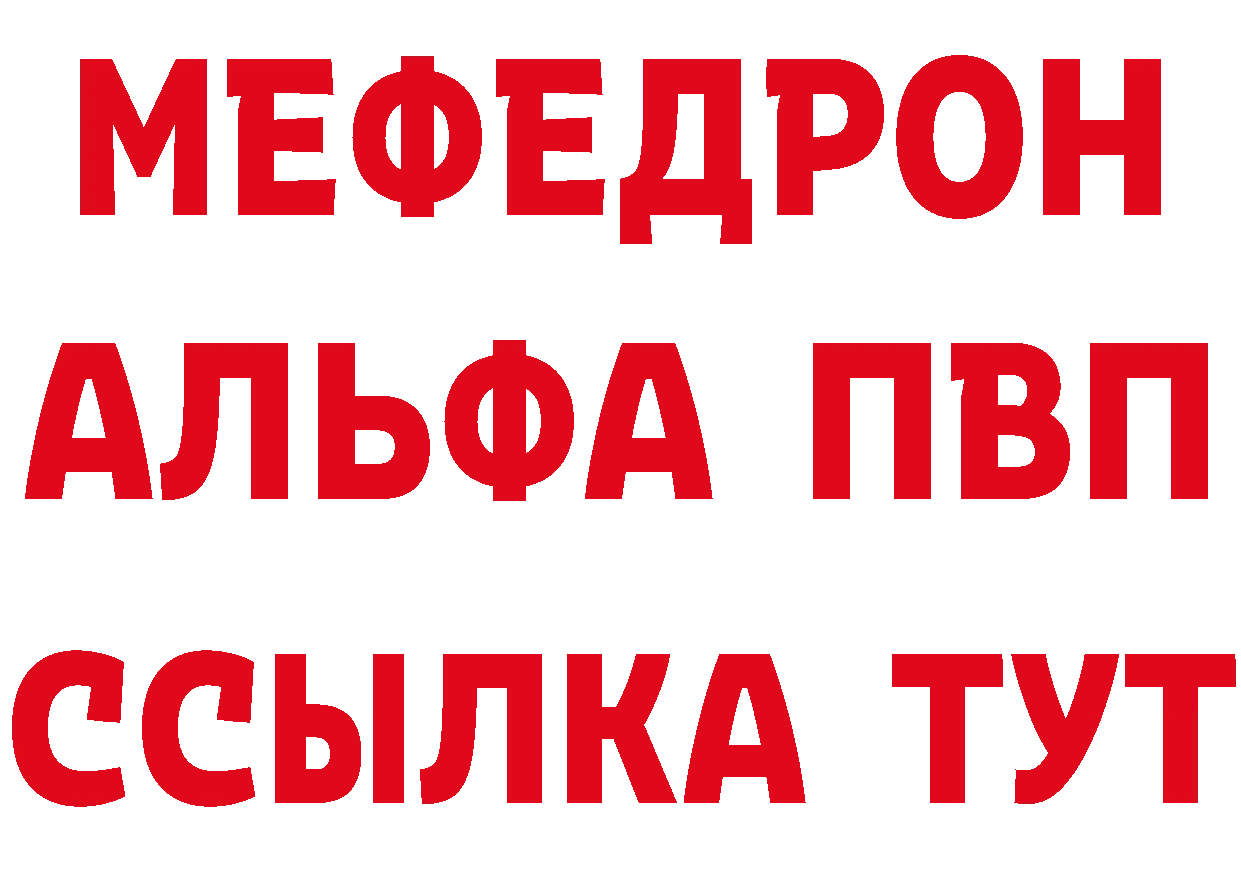 МЕФЕДРОН
АЛЬФА ПВП
ССЫЛКА ТУТ